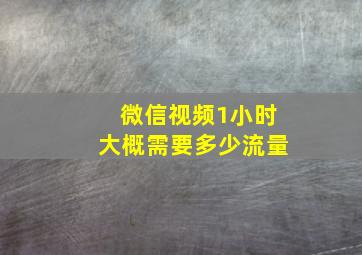 微信视频1小时
大概需要多少流量